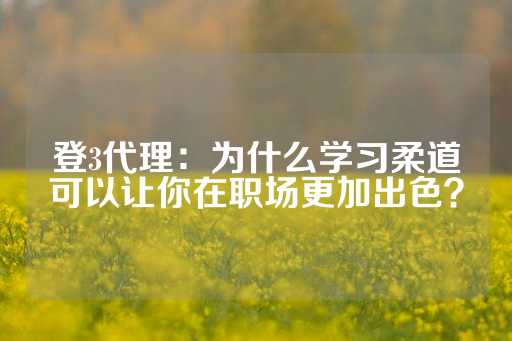 登3代理：为什么学习柔道可以让你在职场更加出色？